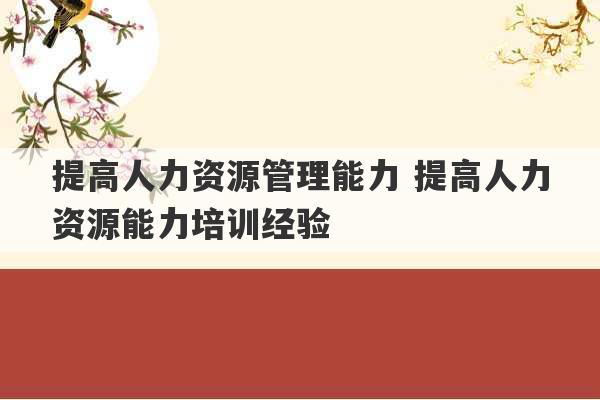 提高人力资源管理能力 提高人力资源能力培训经验